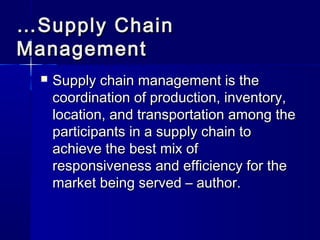 …Supply Chain Management

▪ Supply chain management is the coordination of production, inventory, location, and transportation among the participants in a supply chain to achieve the best mix of responsiveness and efficiency for the market being served – author.